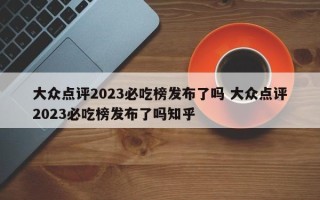 大众点评2023必吃榜发布了吗 大众点评2023必吃榜发布了吗知乎